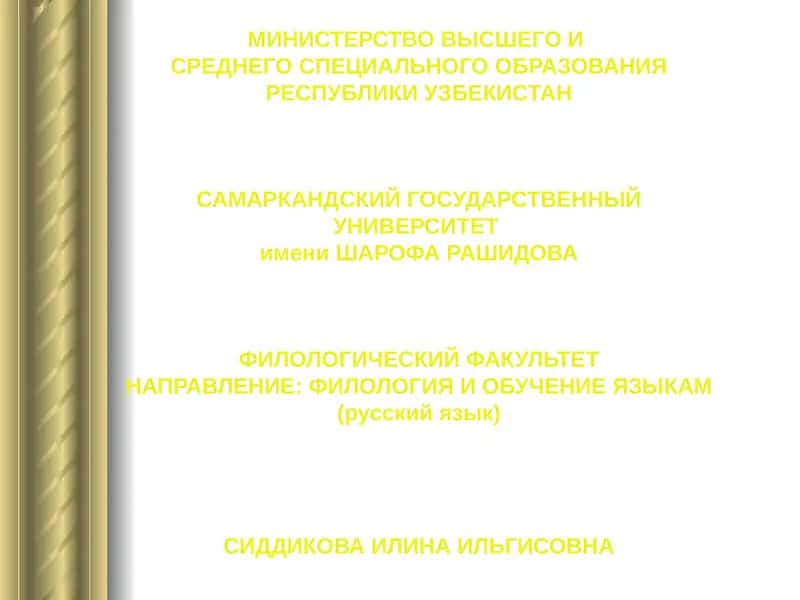 МИНИСТЕРСТВО ВЫСШЕГО И СРЕДНЕГО СПЕЦИАЛЬНОГО ОБРАЗОВАНИЯ РЕСПУБЛИКИ УЗБЕКИСТАН

САМАРКАНДСКИЙ ГОСУДАРСТВЕННЫЙ УНИВЕРСИТЕТ имени ШАРОФА РАШИДОВА

ФИЛОЛОГИЧЕСКИЙ ФАКУЛЬТЕТ НАПРАВЛЕНИЕ: ФИЛОЛОГИЯ И ОБУЧЕНИЕ ЯЗЫКАМ (русский язык)

СИДДИКОВА ИЛИНА ИЛЬГИСОВНА